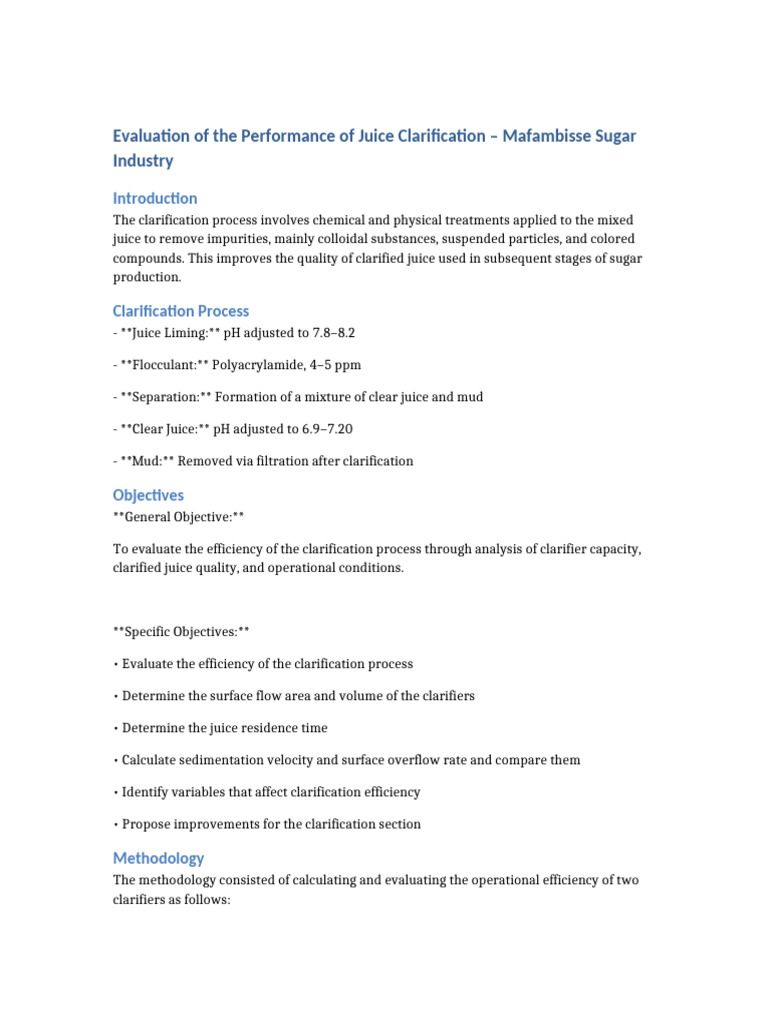 Evaluation of the Performance of Juice Clarification – Mafambisse Sugar Industry

Introduction

The clarification process involves chemical and physical treatments applied to the mixed juice to remove impurities, mainly colloidal substances, suspended particles, and colored compounds. This improves the quality of clarified juice used in subsequent stages of sugar production.

Clarification Process

- **Juice Liming:** pH adjusted to 7.8–8.2

- **Flocculant:** Polyacrylamide, 4–5 ppm

- **Separation:** Formation of a mixture of clear juice and mud

- **Clear Juice:** pH adjusted to 6.9–7.20

- **Mud:** Removed via filtration after clarification

Objectives

**General Objective:**

To evaluate the efficiency of the clarification process through analysis of clarifier capacity, clarified juice quality, and operational conditions.

**Specific Objectives:**

• Evaluate the efficiency of the clarification process

• Determine the surface flow area and volume of the clarifiers

• Determine the juice residence time

• Calculate sedimentation velocity and surface overflow rate and compare them

• Identify variables that affect clarification efficiency

• Propose improvements for the clarification section

Methodology

The methodology consisted of calculating and evaluating the operational efficiency of two clarifiers as follows: